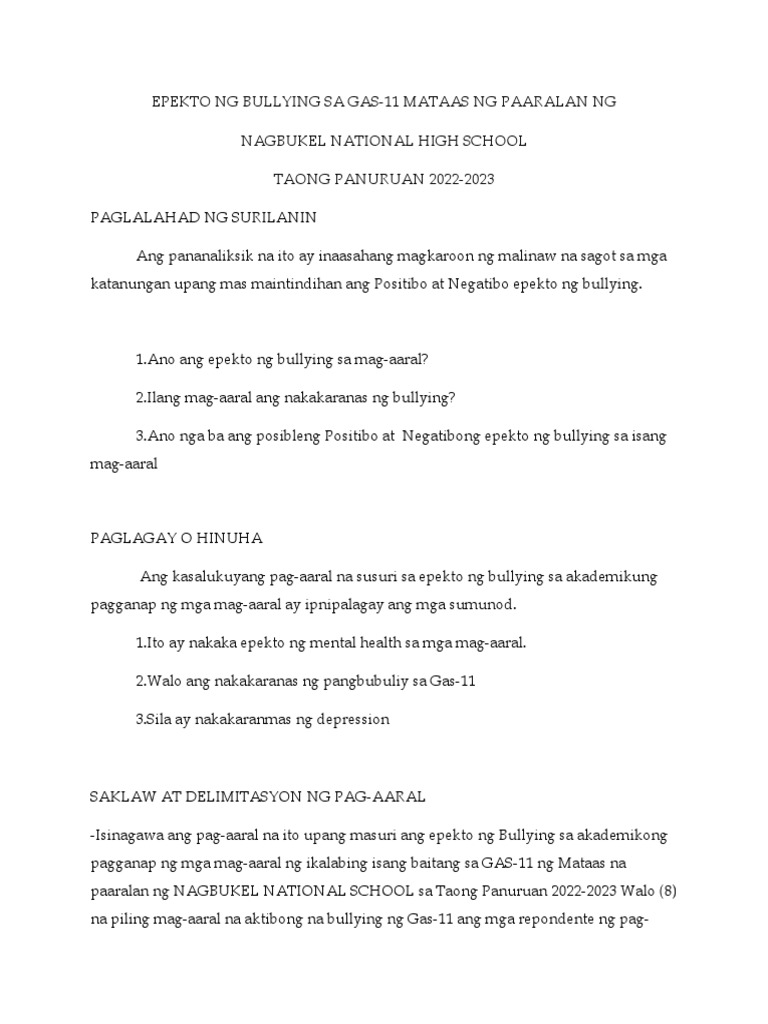 EPEKTO NG BULLYING SA GAS-11 MATAAS NG PAARALAN NG

NAGBUKEL NATIONAL HIGH SCHOOL

TAONG PANURUAN 2022-2023

PAGLALAHAD NG SURILANIN

Ang pananaliksik na ito ay inaasahang magkaroon ng malinaw na sagot sa mga katanungan upang mas maintindihan ang Positibo at Negatibo epekto ng bullying.

1.Ano ang epekto ng bullying sa mag-aaral?

2.Ilang mag-aaral ang nakakaranas ng bullying?

3.Ano nga ba ang posibleng Positibo at Negatibong epekto ng bullying sa isang mag-aaral

PAGLAGAY O HINUHA

Ang kasalukuyang pag-aaral na susuri sa epekto ng bullying sa akademikung pagganap ng mga mag-aaral ay ipnipalagay ang mga sumunod.

1.Ito ay nakaka epekto ng mental health sa mga mag-aaral.

2.Walo ang nakakaranas ng pangbubuliy sa Gas-11

3.Sila ay nakakaranmas ng depression

SAKLAW AT DELIMITASYON NG PAG-AARAL

-Isinagawa ang pag-aaral na ito upang masuri ang epekto ng Bullying sa akademikong pagganap ng mga mag-aaral ng ikalabing isang baitang sa GAS-11 ng Mataas na paaralan ng NAGBUKEL NATIONAL SCHOOL sa Taong Panuruan 2022-2023 Walo (8) na piling mag-aaral na aktibong na bullying ng Gas-11 ang mga repondente ng pag-